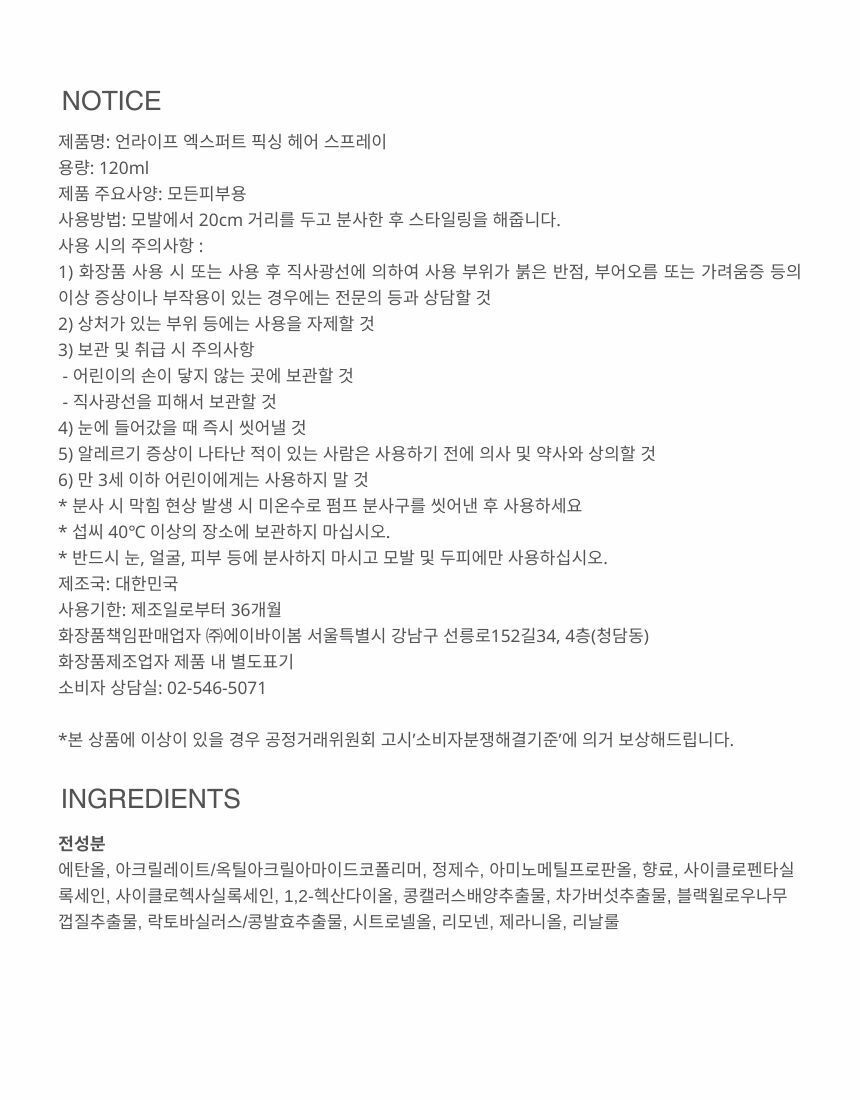 NOTICE

제품명: 언라이프 엑스퍼트 픽싱 헤어 스프레이
용량: 120ml
제품 주요사양: 모든피부용
사용방법: 모발에서 20cm 거리를 두고 분사한 후 스타일링을 해줍니다.
사용 시의 주의사항 :
1) 화장품 사용 시 또는 사용 후 직사광선에 의하여 사용 부위가 붉은 반점, 부어오름 또는 가려움증 등의 이상 증상이나 부작용이 있는 경우에는 전문의 등과 상담할 것
2) 상처가 있는 부위 등에는 사용을 자제할 것
3) 보관 및 취급 시 주의사항
- 어린이의 손이 닿지 않는 곳에 보관할 것
- 직사광선을 피해서 보관할 것
4) 눈에 들어갔을 때 즉시 씻어낼 것
5) 알레르기 증상이 나타난 적이 있는 사람은 사용하기 전에 의사 및 약사와 상의할 것
6) 만 3세 이하 어린이에게는 사용하지 말 것
* 분사 시 막힘 현상 발생 시 미온수로 펌프 분사구를 씻어낸 후 사용하세요
* 섭씨 40℃ 이상의 장소에 보관하지 마십시오.
* 반드시 눈, 얼굴, 피부 등에 분사하지 마시고 모발 및 두피에만 사용하십시오.
제조국: 대한민국
사용기한: 제조일로부터 36개월
화장품책임판매업자 ㈜에이바이봄 서울특별시 강남구 선릉로152길34, 4층(청담동)
화장품제조업자 제품 내 별도표기
소비자 상담실: 02-546-5071

*본 상품에 이상이 있을 경우 공정거래위원회 고시'소비자분쟁해결기준'에 의거 보상해드립니다.

INGREDIENTS

전성분
에탄올, 아크릴레이트/옥틸아크릴아마이드코폴리머, 정제수, 아미노메틸프로판올, 향료, 사이클로펜타실록세인, 사이클로헥사실록세인, 1,2-헥산다이올, 콩캘러스배양추출물, 차가버섯추출물, 블랙윌로우나무껍질추출물, 락토바실러스/콩발효추출물, 시트로넬올, 리모넨, 제라니올, 리날룰